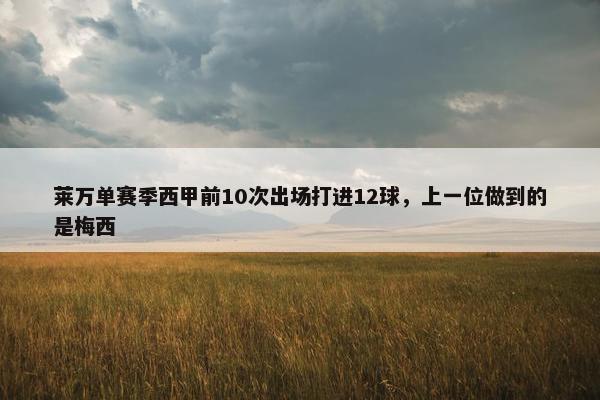 莱万单赛季西甲前10次出场打进12球，上一位做到的是梅西